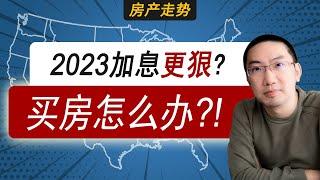 房产走势

2023加息更狠?

买房怎么办?!